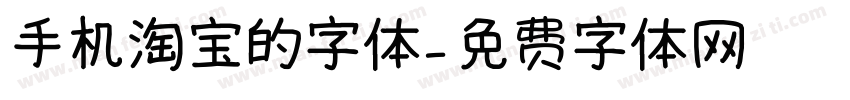 手机淘宝的字体-免费字体网